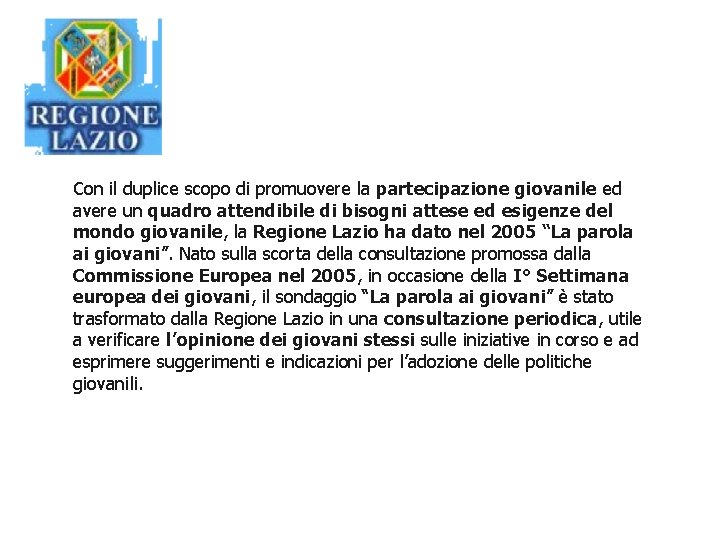 REGIONE LAZIO

Con il duplice scopo di promuovere la partecipazione giovanile ed avere un quadro attendibile di bisogni attese ed esigenze del mondo giovanile, la Regione Lazio ha dato nel 2005 “La parola ai giovani”. Nato sulla scorta della consultazione promossa dalla Commissione Europea nel 2005, in occasione della I° Settimana europea dei giovani, il sondaggio “La parola ai giovani” è stato trasformato dalla Regione Lazio in una consultazione periodica, utile a verificare l’opinione dei giovani stessi sulle iniziative in corso e ad esprimere suggerimenti e indicazioni per l’adozione delle politiche giovanili.